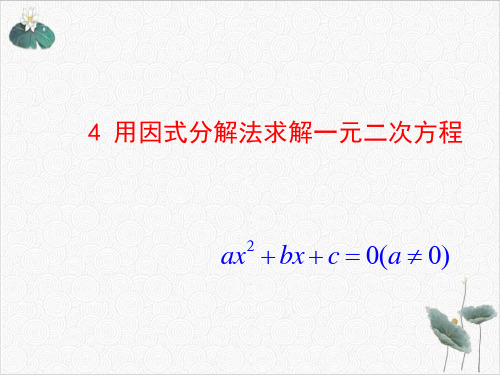 4 用因式分解法求解一元二次方程

$ax^2+bx+c=0(a\neq 0)$